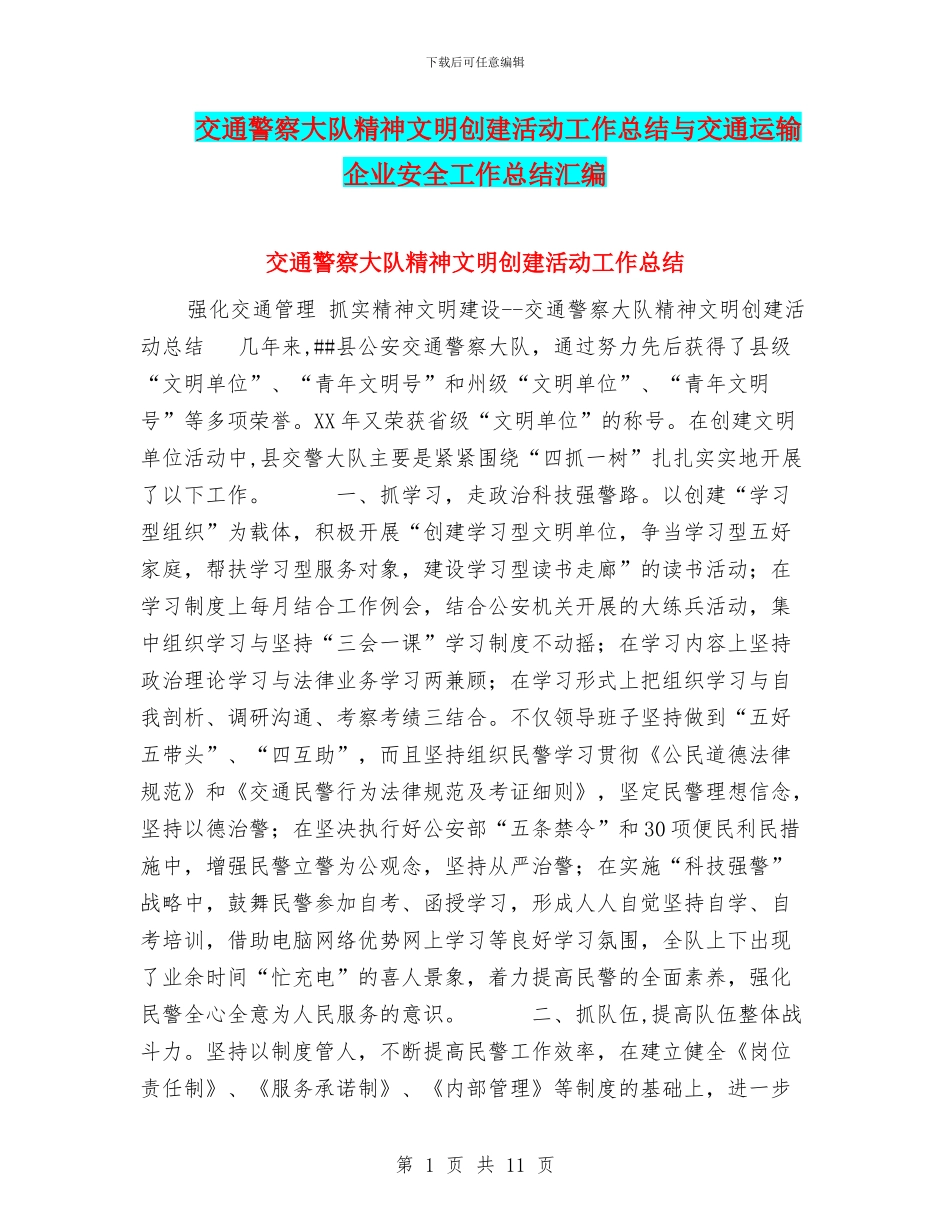 下载后可任意编辑

交通警察大队精神文明创建活动工作总结与交通运输企业安全工作总结汇编

交通警察大队精神文明创建活动工作总结

强化交通管理 抓实精神文明建设--交通警察大队精神文明创建活动总结 几年来,##县公安交通警察大队，通过努力先后获得了县级“文明单位”、“青年文明号”和州级“文明单位”、“青年文明号”等多项荣誉。XX年又荣获省级“文明单位”的称号。在创建文明单位活动中,县交警大队主要是紧紧围绕“四抓一树”扎扎实实地开展了以下工作。 一、抓学习，走政治科技强警路。以创建“学习型组织”为载体，积极开展“创建学习型文明单位，争当学习型五好家庭，帮扶学习型服务对象，建设学习型读书走廊”的读书活动；在学习制度上每月结合工作例会，结合公安机关开展的大练兵活动，集中组织学习与坚持“三会一课”学习制度不动摇；在学习内容上坚持政治理论学习与法律业务学习两兼顾；在学习形式上把组织学习与自我剖析、调研沟通、考察考绩三结合。不仅领导班子坚持做到“五好五带头”、“四互助”，而且坚持组织民警学习贯彻《公民道德法律规范》和《交通民警行为法律规范及考证细则》，坚定民警理想信念，坚持以德治警；在坚决执行好公安部“五条禁令”和30项便民利民措施中，增强民警立警为公观念，坚持从严治警；在实施“科技强警”战略中，鼓舞民警参加自考、函授学习，形成人人自觉坚持自学、自考培训，借助电脑网络优势网上学习等良好学习氛围，全队上下出现了业余时间“忙充电”的喜人景象，着力提高民警的全面素养，强化民警全心全意为人民服务的意识。 二、抓队伍,提高队伍整体战斗力。坚持以制度管人，不断提高民警工作效率，在建立健全《岗位责任制》、《服务承诺制》、《内部管理》等制度的基础上，进一步

第 1 页 共 11 页